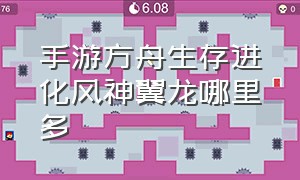 76

6.08

0

手游方舟生存进化风神翼龙哪里多